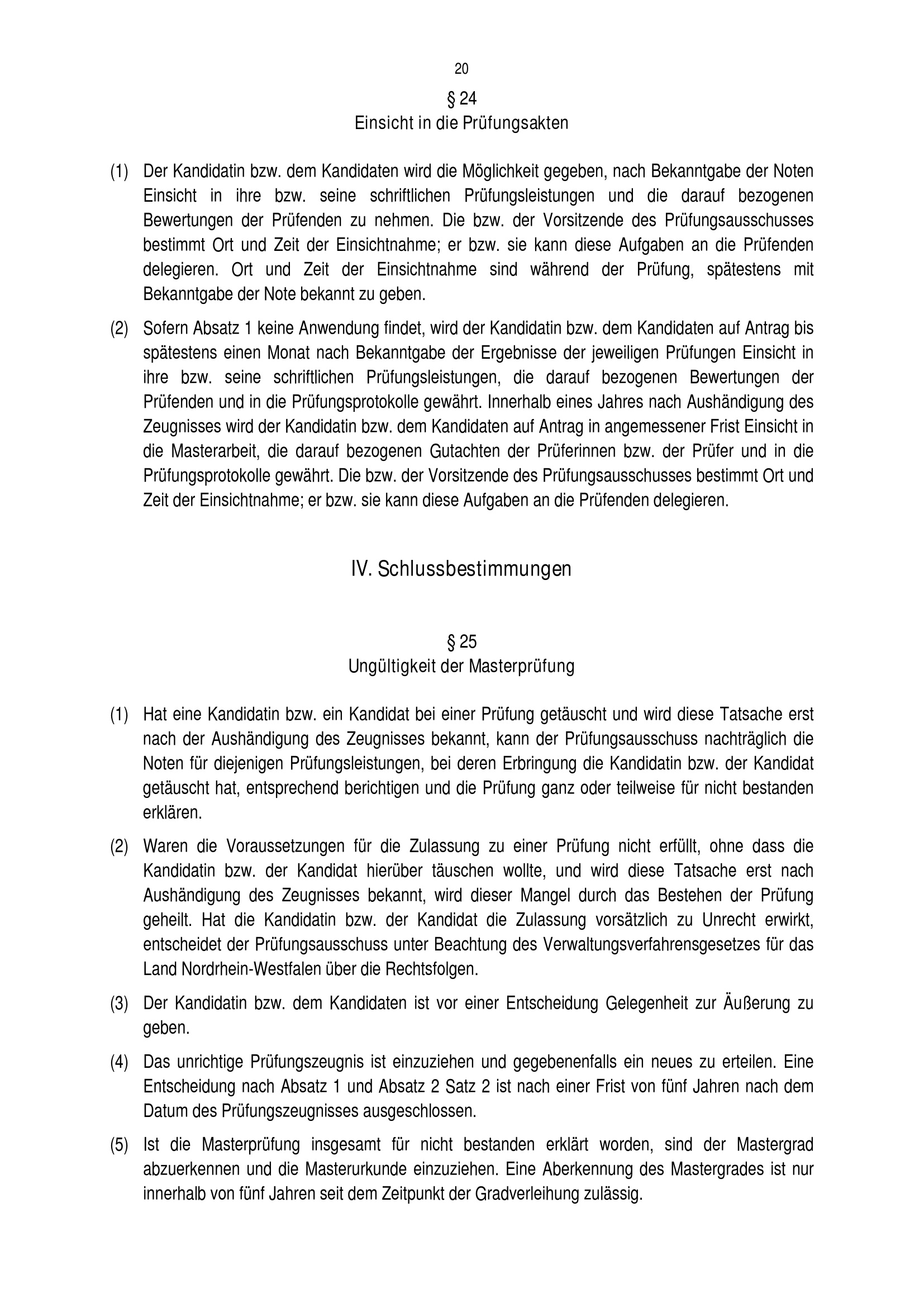 20

§ 24
Einsicht in die Prüfungsakten

(1) Der Kandidatin bzw. dem Kandidaten wird die Möglichkeit gegeben, nach Bekanntgabe der Noten Einsicht in ihre bzw. seine schriftlichen Prüfungsleistungen und die darauf bezogenen Bewertungen der Prüfenden zu nehmen. Die bzw. der Vorsitzende des Prüfungsausschusses bestimmt Ort und Zeit der Einsichtnahme; er bzw. sie kann diese Aufgaben an die Prüfenden delegieren. Ort und Zeit der Einsichtnahme sind während der Prüfung, spätestens mit Bekanntgabe der Note bekannt zu geben.

(2) Sofern Absatz 1 keine Anwendung findet, wird der Kandidatin bzw. dem Kandidaten auf Antrag bis spätestens einen Monat nach Bekanntgabe der Ergebnisse der jeweiligen Prüfungen Einsicht in ihre bzw. seine schriftlichen Prüfungsleistungen, die darauf bezogenen Bewertungen der Prüfenden und in die Prüfungsprotokolle gewährt. Innerhalb eines Jahres nach Aushändigung des Zeugnisses wird der Kandidatin bzw. dem Kandidaten auf Antrag in angemessener Frist Einsicht in die Masterarbeit, die darauf bezogenen Gutachten der Prüferinnen bzw. der Prüfer und in die Prüfungsprotokolle gewährt. Die bzw. der Vorsitzende des Prüfungsausschusses bestimmt Ort und Zeit der Einsichtnahme; er bzw. sie kann diese Aufgaben an die Prüfenden delegieren.

IV. Schlussbestimmungen

§ 25
Ungültigkeit der Masterprüfung

(1) Hat eine Kandidatin bzw. ein Kandidat bei einer Prüfung getäuscht und wird diese Tatsache erst nach der Aushändigung des Zeugnisses bekannt, kann der Prüfungsausschuss nachträglich die Noten für diejenigen Prüfungsleistungen, bei deren Erbringung die Kandidatin bzw. der Kandidat getäuscht hat, entsprechend berichtigen und die Prüfung ganz oder teilweise für nicht bestanden erklären.

(2) Waren die Voraussetzungen für die Zulassung zu einer Prüfung nicht erfüllt, ohne dass die Kandidatin bzw. der Kandidat hierüber täuschen wollte, und wird diese Tatsache erst nach Aushändigung des Zeugnisses bekannt, wird dieser Mangel durch das Bestehen der Prüfung geheilt. Hat die Kandidatin bzw. der Kandidat die Zulassung vorsätzlich zu Unrecht erwirkt, entscheidet der Prüfungsausschuss unter Beachtung des Verwaltungsverfahrensgesetzes für das Land Nordrhein-Westfalen über die Rechtsfolgen.

(3) Der Kandidatin bzw. dem Kandidaten ist vor einer Entscheidung Gelegenheit zur Äußerung zu geben.

(4) Das unrichtige Prüfungszeugnis ist einzuziehen und gegebenenfalls ein neues zu erteilen. Eine Entscheidung nach Absatz 1 und Absatz 2 Satz 2 ist nach einer Frist von fünf Jahren nach dem Datum des Prüfungszeugnisses ausgeschlossen.

(5) Ist die Masterprüfung insgesamt für nicht bestanden erklärt worden, sind der Mastergrad abzuerkennen und die Masterurkunde einzuziehen. Eine Aberkennung des Mastergrades ist nur innerhalb von fünf Jahren seit dem Zeitpunkt der Gradverleihung zulässig.